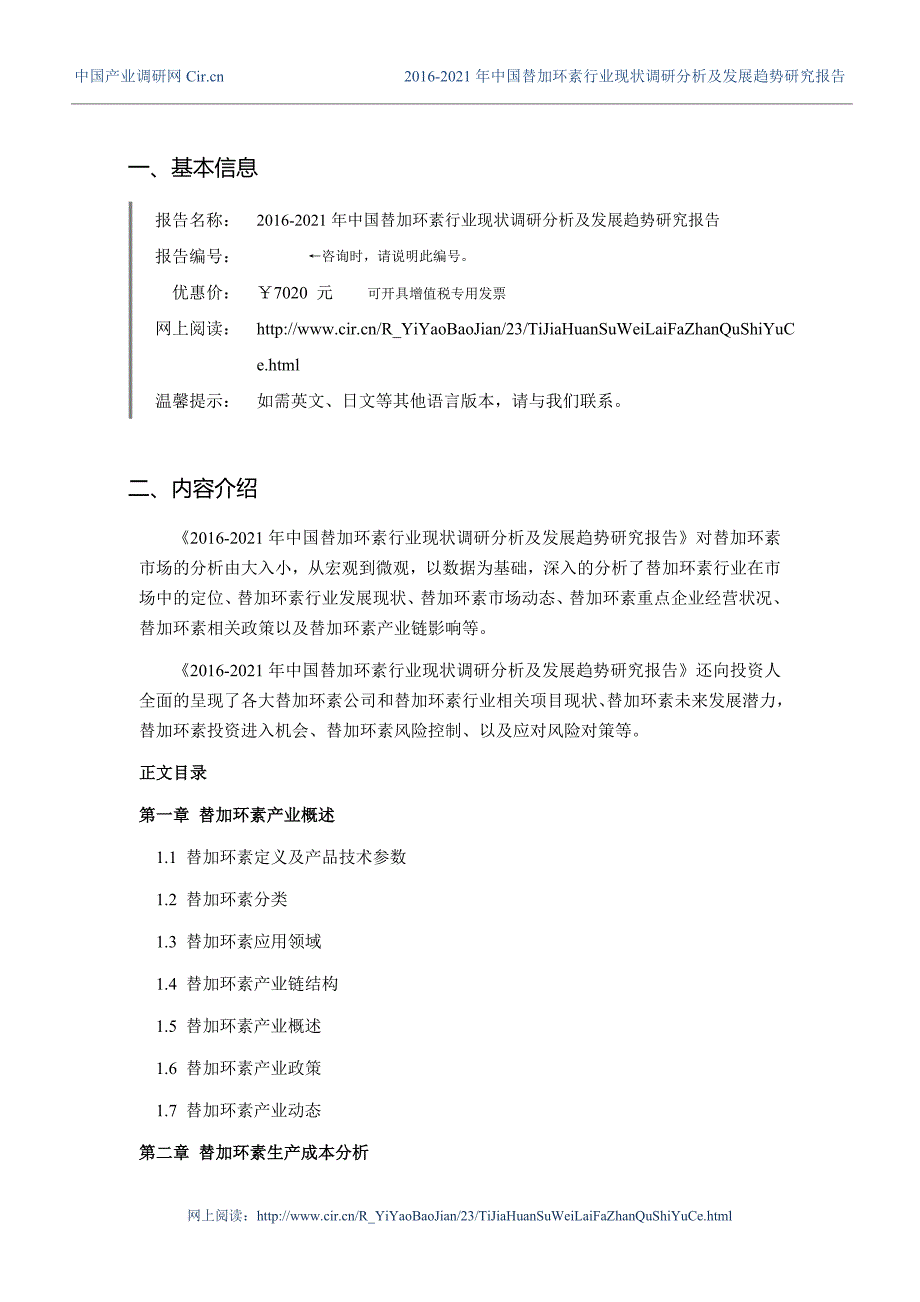 中国产业调研网 Cir.cn

2016-2021 年中国替加环素行业现状调研分析及发展趋势研究报告

一、基本信息

报告名称： 2016-2021 年中国替加环素行业现状调研分析及发展趋势研究报告

报告编号： ←咨询时，请说明此编号。

优惠价： ￥7020 元 可开具增值税专用发票

网上阅读： http://www.cir.cn/R_YiYaoBaoJian/23/TiJiaHuanSuWeiLaiFaZhanQuShiYuCe.html

温馨提示： 如需英文、日文等其他语言版本，请与我们联系。

二、内容介绍

《2016-2021 年中国替加环素行业现状调研分析及发展趋势研究报告》对替加环素市场的分析由大入小，从宏观到微观，以数据为基础，深入的分析了替加环素行业在市场中的定位、替加环素行业发展现状、替加环素市场动态、替加环素重点企业经营状况、替加环素相关政策以及替加环素产业链影响等。

《2016-2021 年中国替加环素行业现状调研分析及发展趋势研究报告》还向投资人全面的呈现了各大替加环素公司和替加环素行业相关项目现状、替加环素未来发展潜力，替加环素投资进入机会、替加环素风险控制、以及应对风险对策等。

正文目录

第一章 替加环素产业概述

1.1 替加环素定义及产品技术参数

1.2 替加环素分类

1.3 替加环素应用领域

1.4 替加环素产业链结构

1.5 替加环素产业概述

1.6 替加环素产业政策

1.7 替加环素产业动态

第二章 替加环素生产成本分析

网上阅读：http://www.cir.cn/R_YiYaoBaoJian/23/TiJiaHuanSuWeiLaiFaZhanQuShiYuCe.html